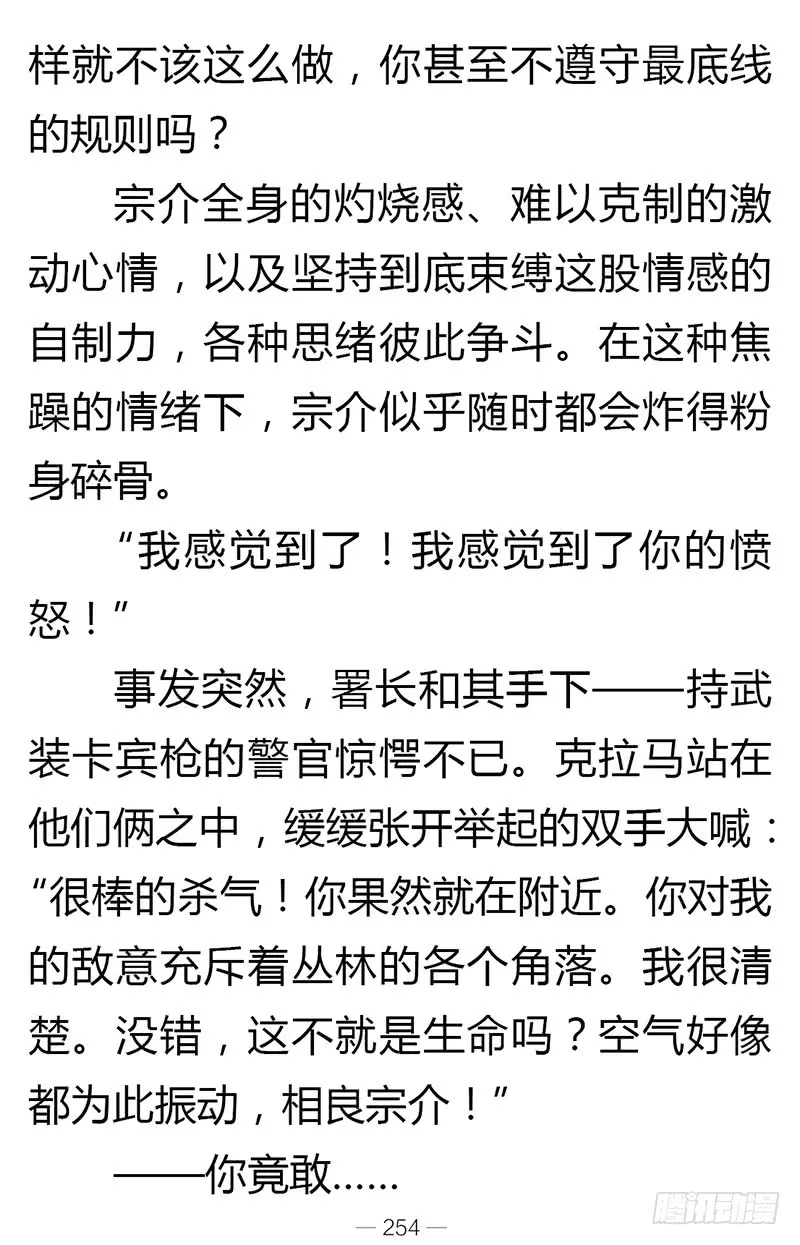 样就不该这么做，你甚至不遵守最底线的规则吗？

宗介全身的灼烧感、难以克制的激动心情，以及坚持到底束缚这股情感的自制力，各种思绪彼此争斗。在这种焦躁的情绪下，宗介似乎随时都会炸得粉身碎骨。

“我感觉到了！我感觉到了你的愤怒！”

事发突然，署长和其手下——持武装卡宾枪的警官惊愕不已。克拉马站在他们俩之中，缓缓张开举起的双手大喊：“很棒的杀气！你果然就在附近。你对我的敌意充斥着丛林的各个角落。我很清楚。没错，这不就是生命吗？空气好像都为此振动，相良宗介！”

——你竟敢……

— 254 —

腾讯动漫